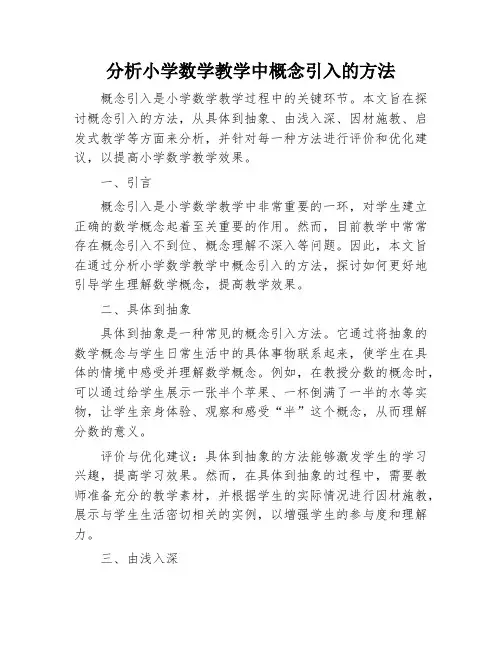 分析小学数学教学中概念引入的方法

概念引入是小学数学教学过程中的关键环节。本文旨在探讨概念引入的方法，从具体到抽象、由浅入深、因材施教、启发式教学等方面来分析，并针对每一种方法进行评价和优化建议，以提高小学数学教学效果。

一、引言

概念引入是小学数学教学中非常重要的一环，对学生建立正确的数学概念起着至关重要的作用。然而，目前教学中常常存在概念引入不到位、概念理解不深入等问题。因此，本文旨在通过分析小学数学教学中概念引入的方法，探讨如何更好地引导学生理解数学概念，提高教学效果。

二、具体到抽象

具体到抽象是一种常见的概念引入方法。它通过将抽象的数学概念与学生日常生活中的具体事物联系起来，使学生在具体的情境中感受并理解数学概念。例如，在教授分数的概念时，可以通过给学生展示一张半个苹果、一杯倒满了一半的水等实物，让学生亲身体验、观察和感受“半”这个概念，从而理解分数的意义。

评价与优化建议：具体到抽象的方法能够激发学生的学习兴趣，提高学习效果。然而，在具体到抽象的过程中，需要教师准备充分的教学素材，并根据学生的实际情况进行因材施教，展示与学生生活密切相关的实例，以增强学生的参与度和理解力。

三、由浅入深